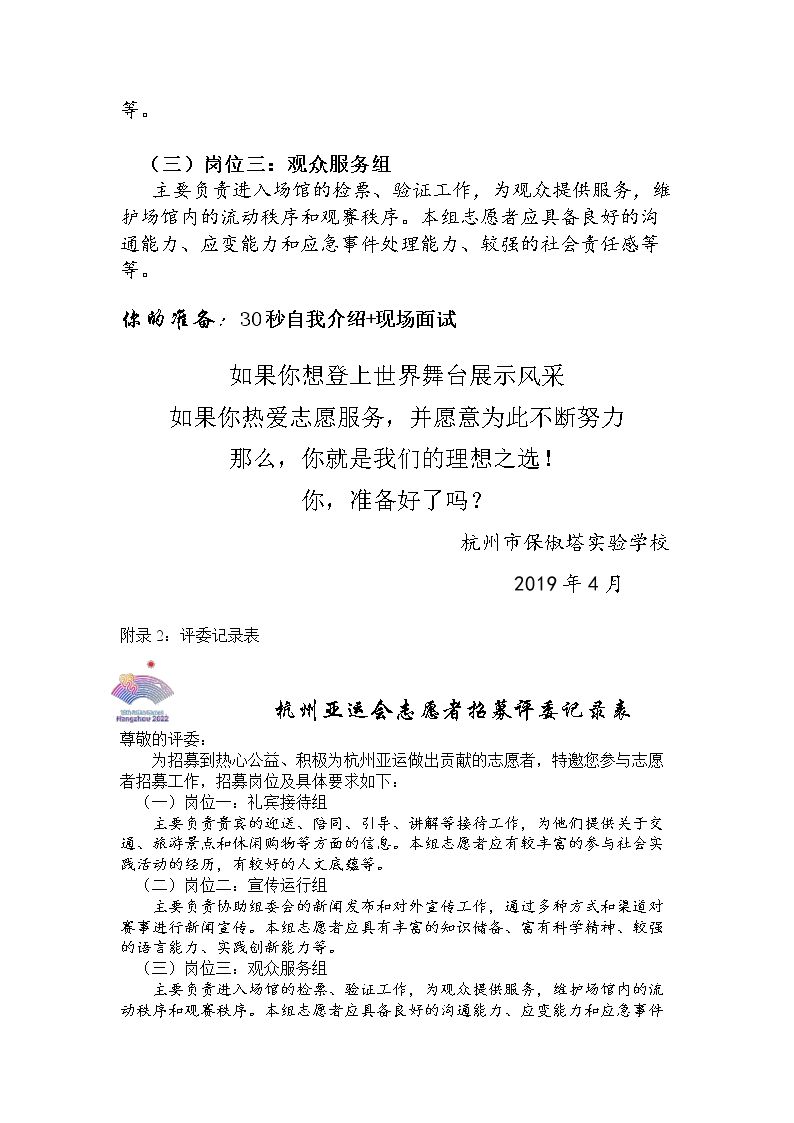 等。

（三）岗位三：观众服务组

主要负责进入场馆的检票、验证工作，为观众提供服务，维护场馆内的流动秩序和观赛秩序。本组志愿者应具备良好的沟通能力、应变能力和应急事件处理能力、较强的社会责任感等等。

你的准备：30秒自我介绍+现场面试

如果你想登上世界舞台展示风采

如果你热爱志愿服务，并愿意为此不断努力

那么，你就是我们的理想之选！

你，准备好了吗？

杭州市保俶塔实验学校

2019年4月

附录2：评委记录表

Hangzhou 2022

杭州亚运会志愿者招募评委记录表

尊敬的评委：

为招募到热心公益、积极为杭州亚运做出贡献的志愿者，特邀您参与志愿者招募工作，招募岗位及具体要求如下：

（一）岗位一：礼宾接待组

主要负责贵宾的迎送、陪同、引导、讲解等接待工作，为他们提供关于交通、旅游景点和休闲购物等方面的信息。本组志愿者应有较丰富的参与社会实践活动的经历，有较好的人文底蕴等。

（二）岗位二：宣传运行组

主要负责协助组委会的新闻发布和对外宣传工作，通过多种方式和渠道对赛事进行新闻宣传。本组志愿者应具有丰富的知识储备、富有科学精神、较强的语言能力、实践创新能力等。

（三）岗位三：观众服务组

主要负责进入场馆的检票、验证工作，为观众提供服务，维护场馆内的流动秩序和观赛秩序。本组志愿者应具备良好的沟通能力、应变能力和应急事件